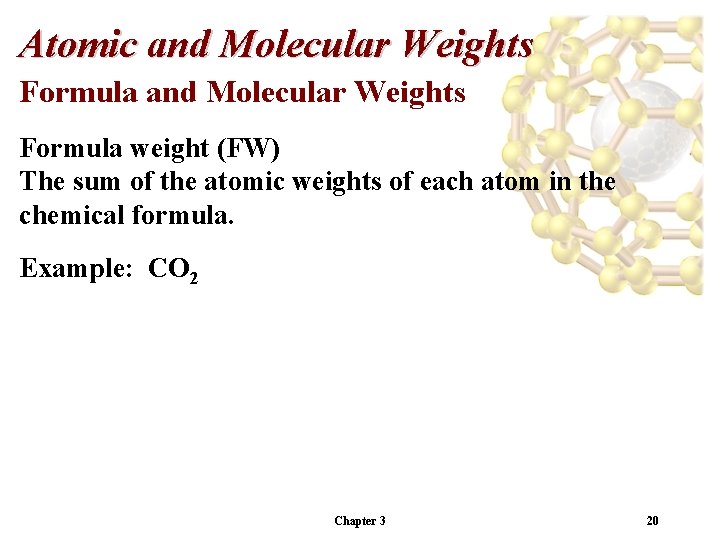 Atomic and Molecular Weights

Formula and Molecular Weights

Formula weight (FW)
The sum of the atomic weights of each atom in the chemical formula.

Example: $CO_2$

Chapter 3

20